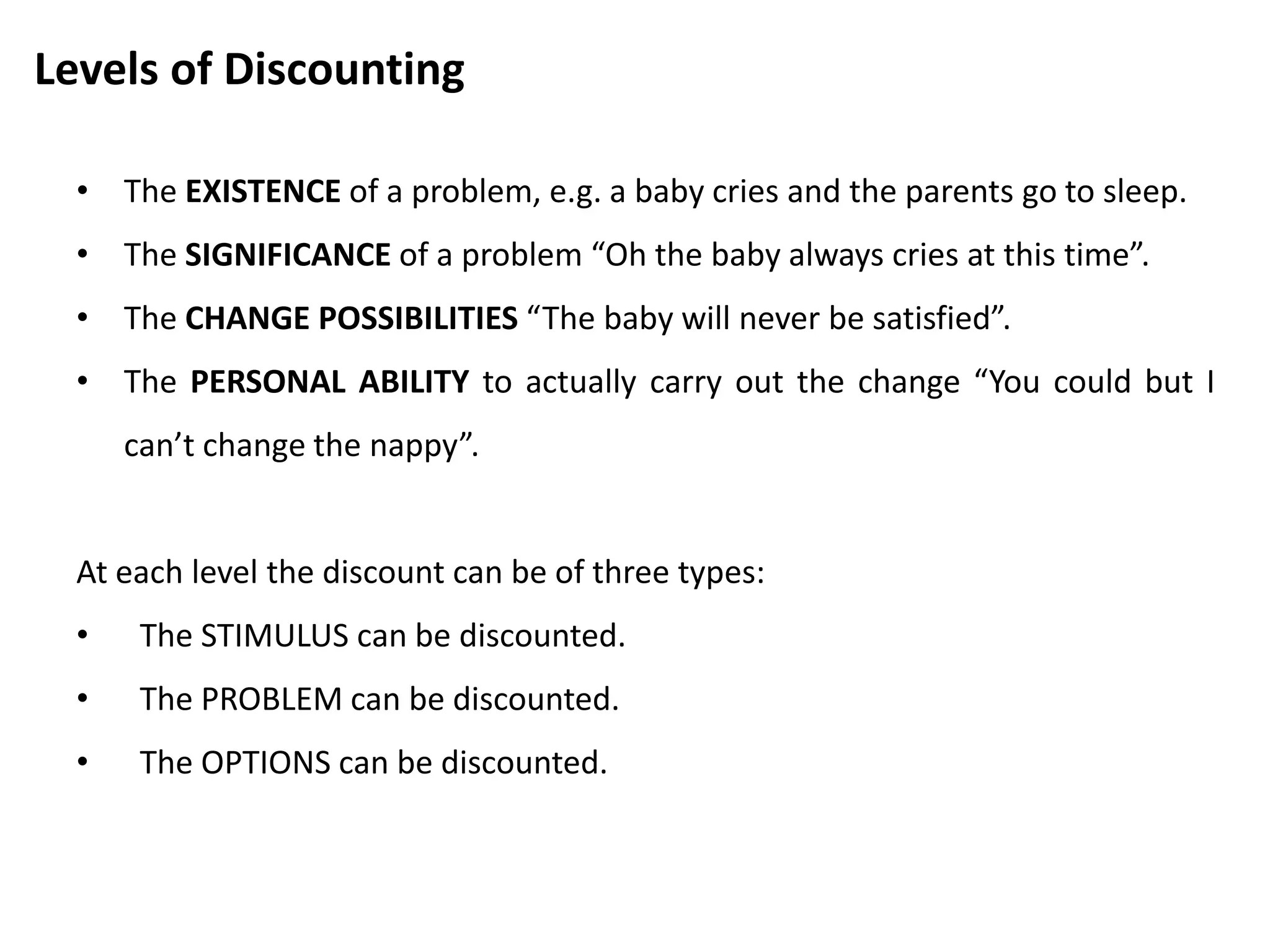 Levels of Discounting

• The EXISTENCE of a problem, e.g. a baby cries and the parents go to sleep.
• The SIGNIFICANCE of a problem “Oh the baby always cries at this time”.
• The CHANGE POSSIBILITIES “The baby will never be satisfied”.
• The PERSONAL ABILITY to actually carry out the change “You could but I can’t change the nappy”.

At each level the discount can be of three types:
• The STIMULUS can be discounted.
• The PROBLEM can be discounted.
• The OPTIONS can be discounted.